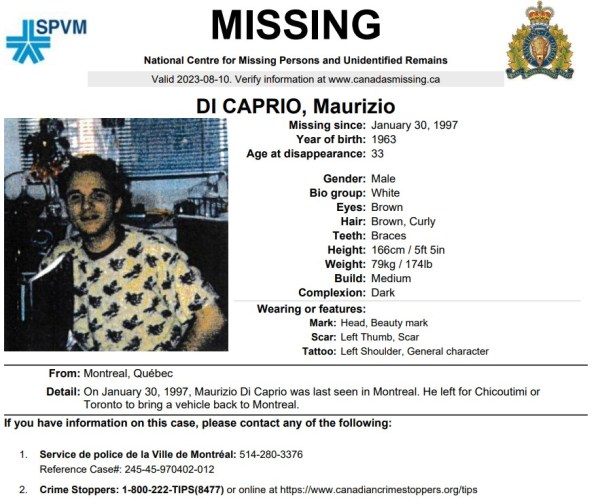 SPVM

MISSING

National Centre for Missing Persons and Unidentified Remains

Valid 2023-08-10. Verify information at www.canadasmissing.ca

DI CAPRIO, Maurizio

Missing since: January 30, 1997
Year of birth: 1963
Age at disappearance: 33

Gender: Male
Bio group: White
Eyes: Brown
Hair: Brown, Curly
Teeth: Braces
Height: 166cm / 5ft 5in
Weight: 79kg / 174lb
Build: Medium
Complexion: Dark

Wearing or features:
Mark: Head, Beauty mark
Scar: Left Thumb, Scar
Tattoo: Left Shoulder, General character

From: Montreal, Québec

Detail: On January 30, 1997, Maurizio Di Caprio was last seen in Montreal. He left for Chicoutimi or Toronto to bring a vehicle back to Montreal.

If you have information on this case, please contact any of the following:

1. Service de police de la Ville de Montréal: 514-280-3376
Reference Case#: 245-45-970402-012

2. Crime Stoppers: 1-800-222-TIPS(8477) or online at https://www.canadiancrimestoppers.org/tips